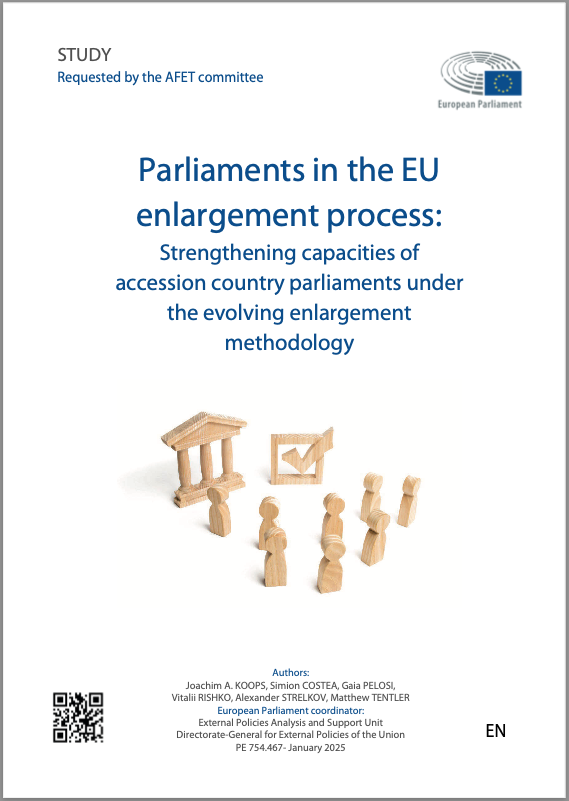 STUDY
Requested by the AFET committee

European Parliament

Parliaments in the EU enlargement process:

Strengthening capacities of accession country parliaments under the evolving enlargement methodology

Authors:
Joachim A. KOOPS, Simion COSTEA, Gaia PELOSI,
Vitalii RISHKO, Alexander STRELKOV, Matthew TENTLER
European Parliament coordinator:
External Policies Analysis and Support Unit
Directorate-General for External Policies of the Union
PE 754.467- January 2025

EN